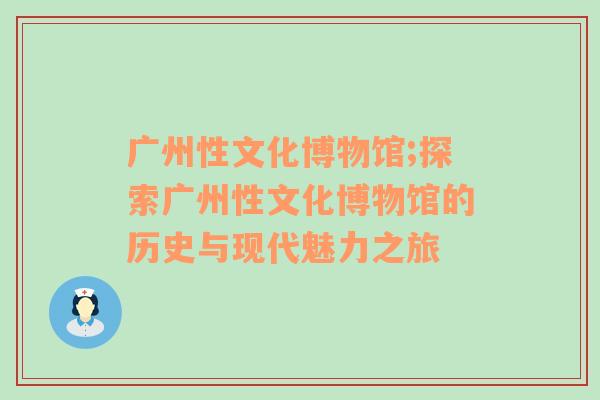 广州性文化博物馆;探索广州性文化博物馆的历史与现代魅力之旅